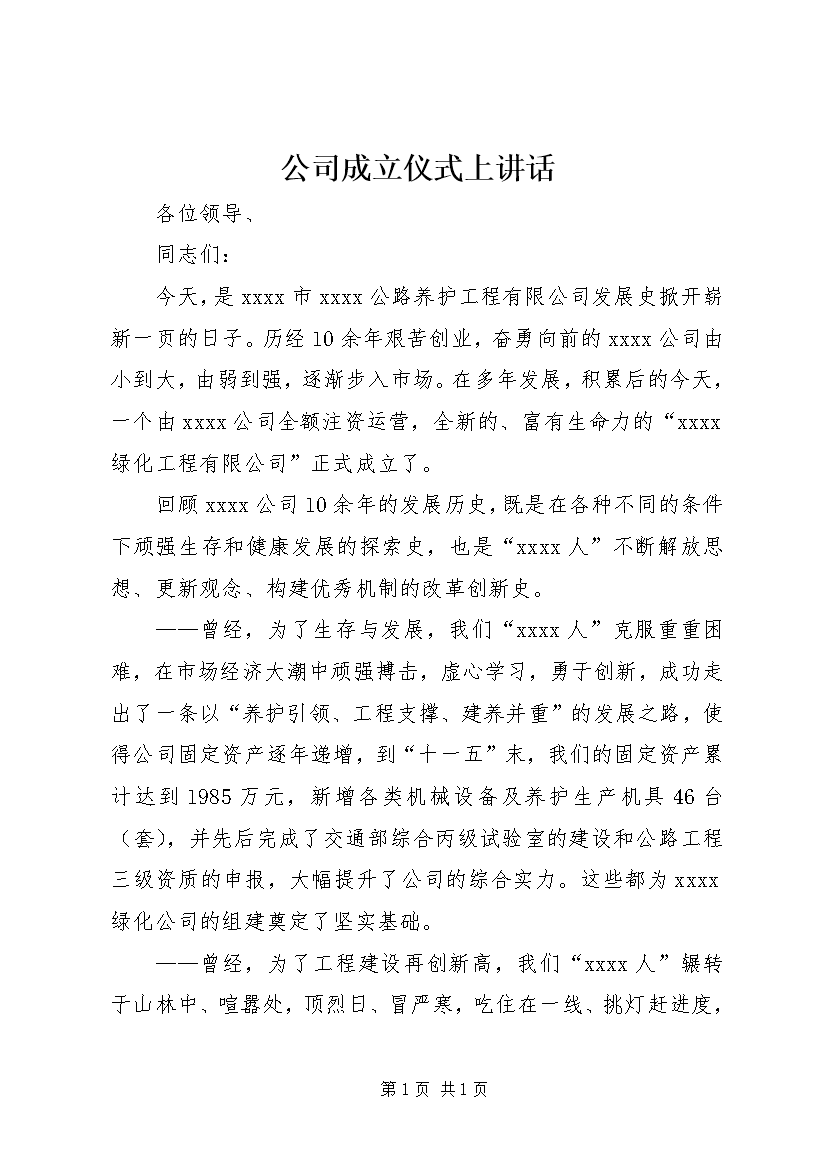 公司成立仪式上讲话

各位领导、

同志们：

今天，是xxxx市xxxx公路养护工程有限公司发展史掀开崭新一页的日子。历经10余年艰苦创业，奋勇向前的xxxx公司由小到大，由弱到强，逐渐步入市场。在多年发展，积累后的今天，一个由xxxx公司全额注资运营，全新的、富有生命力的“xxxx绿化工程有限公司”正式成立了。

回顾xxxx公司10余年的发展历史，既是在各种不同的条件下顽强生存和健康发展的探索史，也是“xxxx人”不断解放思想、更新观念、构建优秀机制的改革创新史。

——曾经，为了生存与发展，我们“xxxx人”克服重重困难，在市场经济大潮中顽强搏击，虚心学习，勇于创新，成功走出了一条以“养护引领、工程支撑、建养并重”的发展之路，使得公司固定资产逐年递增，到“十一五”末，我们的固定资产累计达到1985万元，新增各类机械设备及养护生产机具46台（套），并先后完成了交通部综合丙级试验室的建设和公路工程三级资质的申报，大幅提升了公司的综合实力。这些都为xxxx绿化公司的组建奠定了坚实基础。

——曾经，为了工程建设再创新高，我们“xxxx人”辗转于山林中、喧嚣处，顶烈日、冒严寒，吃住在一线、挑灯赶进度，

第1页 共1页